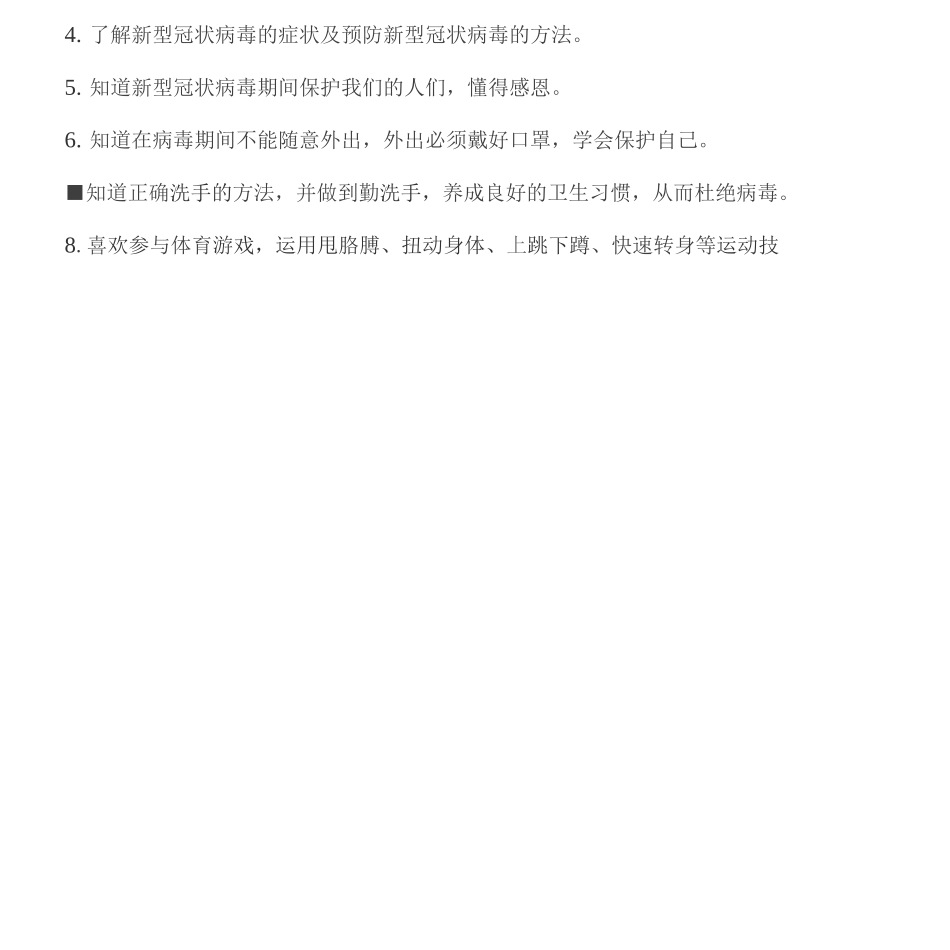 4. 了解新型冠状病毒的症状及预防新型冠状病毒的方法。

5. 知道新型冠状病毒期间保护我们的人们，懂得感恩。

6. 知道在病毒期间不能随意外出，外出必须戴好口罩，学会保护自己。

■知道正确洗手的方法，并做到勤洗手，养成良好的卫生习惯，从而杜绝病毒。

8. 喜欢参与体育游戏，运用甩胳膊、扭动身体、上跳下蹲、快速转身等运动技